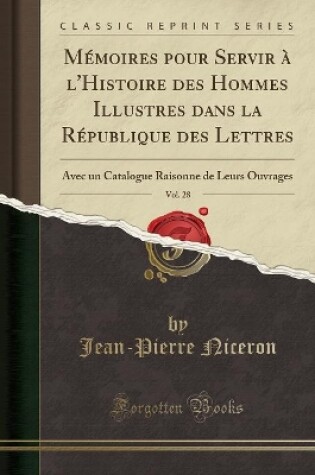 CLASSIC REPRINT SERIES

Mémoires pour Servir à l'Histoire des Hommes Illustres dans la République des Lettres

Avec un Catalogue Raisonne de Leurs Ouvrages

Vol. 28

by
Jean-Pierre Niceron

Forgotten Books